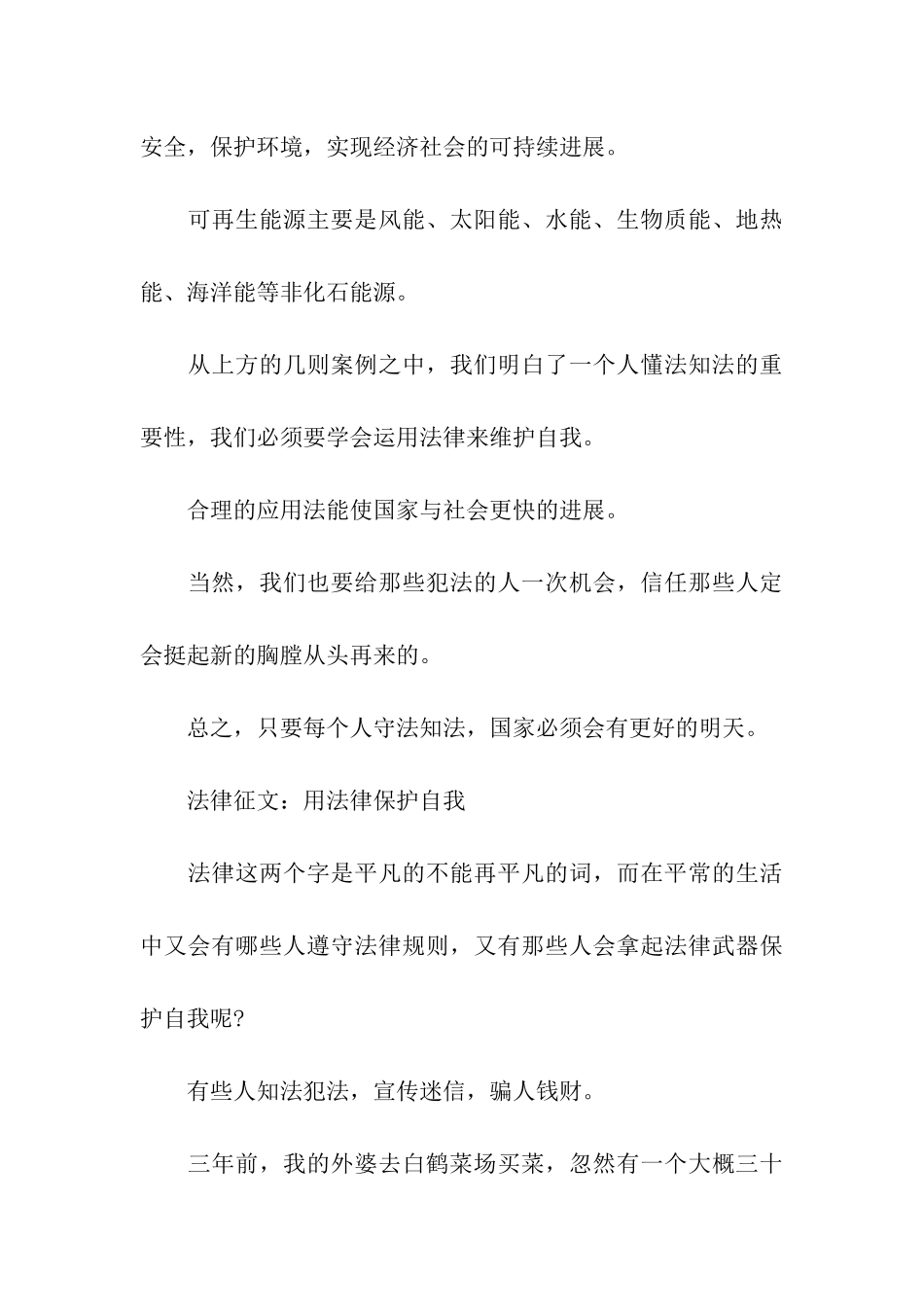 安全，保护环境，实现经济社会的可持续进展。

可再生能源主要是风能、太阳能、水能、生物质能、地热能、海洋能等非化石能源。

从上方的几则案例之中，我们明白了一个人懂法知法的重要性，我们必须要学会运用法律来维护自我。

合理的应用法能使国家与社会更快的进展。

当然，我们也要给那些犯法的人一次机会，信任那些人定会挺起新的胸膛从头再来的。

总之，只要每个人守法知法，国家必须会有更好的明天。

法律征文：用法律保护自我

法律这两个字是平凡的不能再平凡的词，而在平常的生活中又会有哪些人遵守法律规则，又有那些人会拿起法律武器保护自我呢?

有些人知法犯法，宣传迷信，骗人钱财。

三年前，我的外婆去白鹤菜场买菜，忽然有一个大概三十